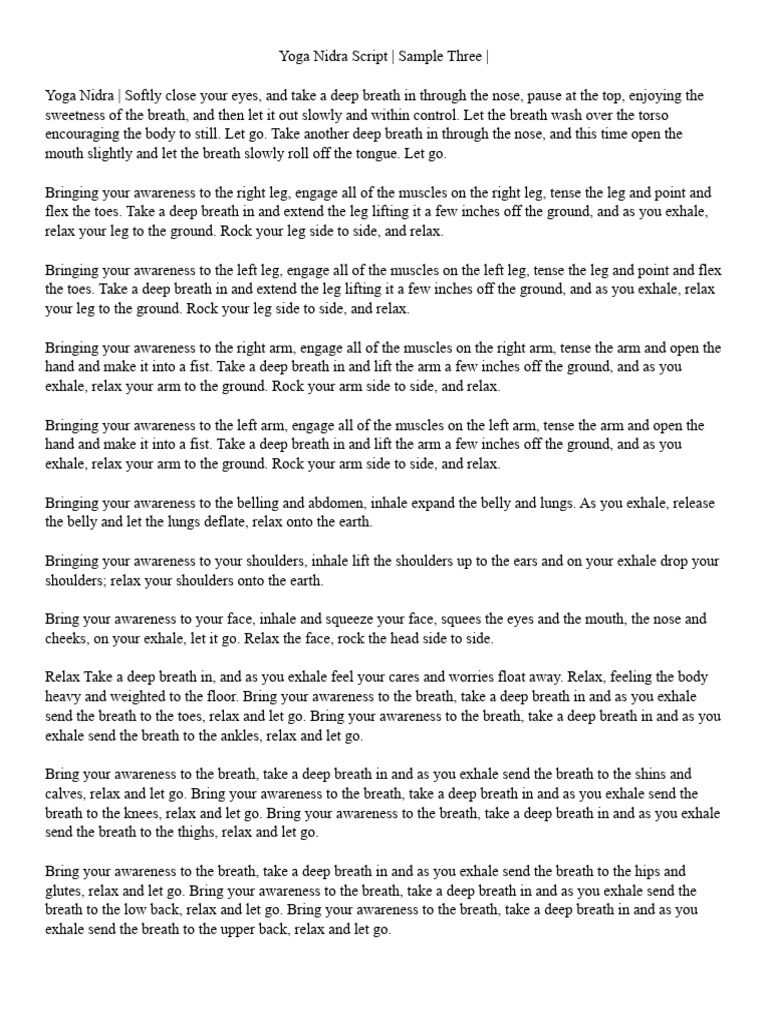 Yoga Nidra Script | Sample Three |

Yoga Nidra | Softly close your eyes, and take a deep breath in through the nose, pause at the top, enjoying the sweetness of the breath, and then let it out slowly and within control. Let the breath wash over the torso encouraging the body to still. Let go. Take another deep breath in through the nose, and this time open the mouth slightly and let the breath slowly roll off the tongue. Let go.

Bringing your awareness to the right leg, engage all of the muscles on the right leg, tense the leg and point and flex the toes. Take a deep breath in and extend the leg lifting it a few inches off the ground, and as you exhale, relax your leg to the ground. Rock your leg side to side, and relax.

Bringing your awareness to the left leg, engage all of the muscles on the left leg, tense the leg and point and flex the toes. Take a deep breath in and extend the leg lifting it a few inches off the ground, and as you exhale, relax your leg to the ground. Rock your leg side to side, and relax.

Bringing your awareness to the right arm, engage all of the muscles on the right arm, tense the arm and open the hand and make it into a fist. Take a deep breath in and lift the arm a few inches off the ground, and as you exhale, relax your arm to the ground. Rock your arm side to side, and relax.

Bringing your awareness to the left arm, engage all of the muscles on the left arm, tense the arm and open the hand and make it into a fist. Take a deep breath in and lift the arm a few inches off the ground, and as you exhale, relax your arm to the ground. Rock your arm side to side, and relax.

Bringing your awareness to the belling and abdomen, inhale expand the belly and lungs. As you exhale, release the belly and let the lungs deflate, relax onto the earth.

Bringing your awareness to your shoulders, inhale lift the shoulders up to the ears and on your exhale drop your shoulders; relax your shoulders onto the earth.

Bring your awareness to your face, inhale and squeeze your face, squees the eyes and the mouth, the nose and cheeks, on your exhale, let it go. Relax the face, rock the head side to side.

Relax Take a deep breath in, and as you exhale feel your cares and worries float away. Relax, feeling the body heavy and weighted to the floor. Bring your awareness to the breath, take a deep breath in and as you exhale send the breath to the toes, relax and let go. Bring your awareness to the breath, take a deep breath in and as you exhale send the breath to the ankles, relax and let go.

Bring your awareness to the breath, take a deep breath in and as you exhale send the breath to the shins and calves, relax and let go. Bring your awareness to the breath, take a deep breath in and as you exhale send the breath to the knees, relax and let go. Bring your awareness to the breath, take a deep breath in and as you exhale send the breath to the thighs, relax and let go.

Bring your awareness to the breath, take a deep breath in and as you exhale send the breath to the hips and glutes, relax and let go. Bring your awareness to the breath, take a deep breath in and as you exhale send the breath to the low back, relax and let go. Bring your awareness to the breath, take a deep breath in and as you exhale send the breath to the upper back, relax and let go.